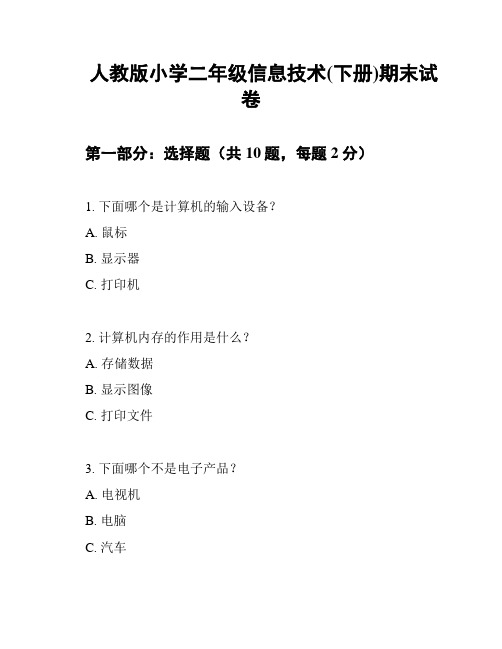 人教版小学二年级信息技术(下册)期末试卷

第一部分：选择题（共 10 题，每题 2 分）

1. 下面哪个是计算机的输入设备？

A. 鼠标

B. 显示器

C. 打印机

2. 计算机内存的作用是什么？

A. 存储数据

B. 显示图像

C. 打印文件

3. 下面哪个不是电子产品？

A. 电视机

B. 电脑

C. 汽车